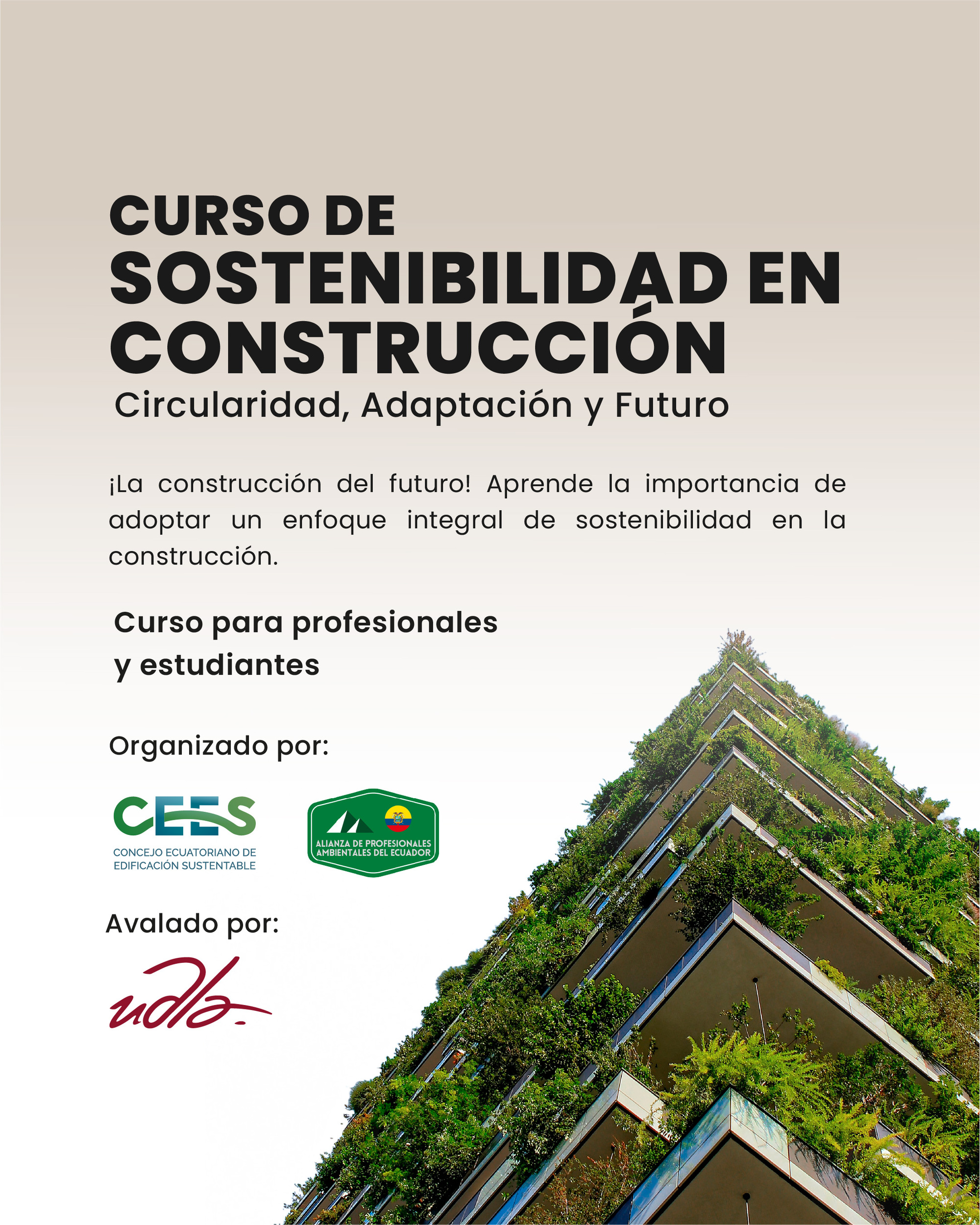 CURSO DE
SOSTENIBILIDAD EN CONSTRUCCIÓN
Circularidad, Adaptación y Futuro

¡La construcción del futuro! Aprende la importancia de adoptar un enfoque integral de sostenibilidad en la construcción.

Curso para profesionales y estudiantes

Organizado por:

CEES
CONCEJO ECUATORIANO DE EDIFICACIÓN SUSTENTABLE

ALIANZA DE PROFESIONALES AMBIENTALES DEL ECUADOR

Avalado por:

udla